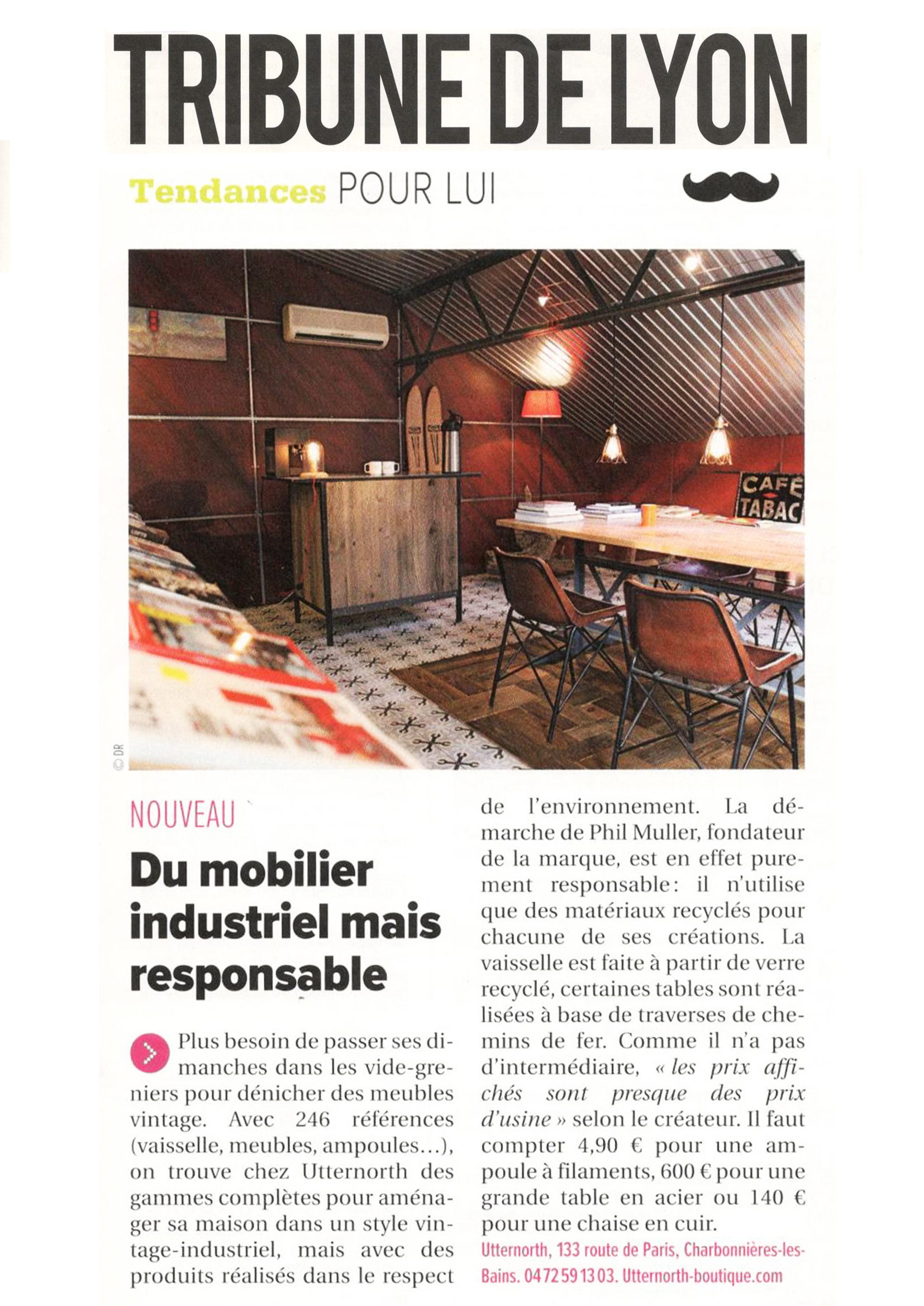 TRIBUNE DE LYON

Tendances POUR LUI

CAFÉ TABAC

© DR

NOUVEAU

Du mobilier industriel mais responsable

Plus besoin de passer ses dimanches dans les vide-greniers pour dénicher des meubles vintage. Avec 246 références (vaisselle, meubles, ampoules…), on trouve chez Utternorth des gammes complètes pour aménager sa maison dans un style vintage-industriel, mais avec des produits réalisés dans le respect de l'environnement. La démarche de Phil Muller, fondateur de la marque, est en effet purement responsable : il n'utilise que des matériaux recyclés pour chacune de ses créations. La vaisselle est faite à partir de verre recyclé, certaines tables sont réalisées à base de traverses de chemins de fer. Comme il n'a pas d'intermédiaire, « les prix affichés sont presque des prix d'usine » selon le créateur. Il faut compter 4,90 € pour une ampoule à filaments, 600 € pour une grande table en acier ou 140 € pour une chaise en cuir.

Utternorth, 133 route de Paris, Charbonnières-les-Bains. 04 72 59 13 03. Utternorth-boutique.com